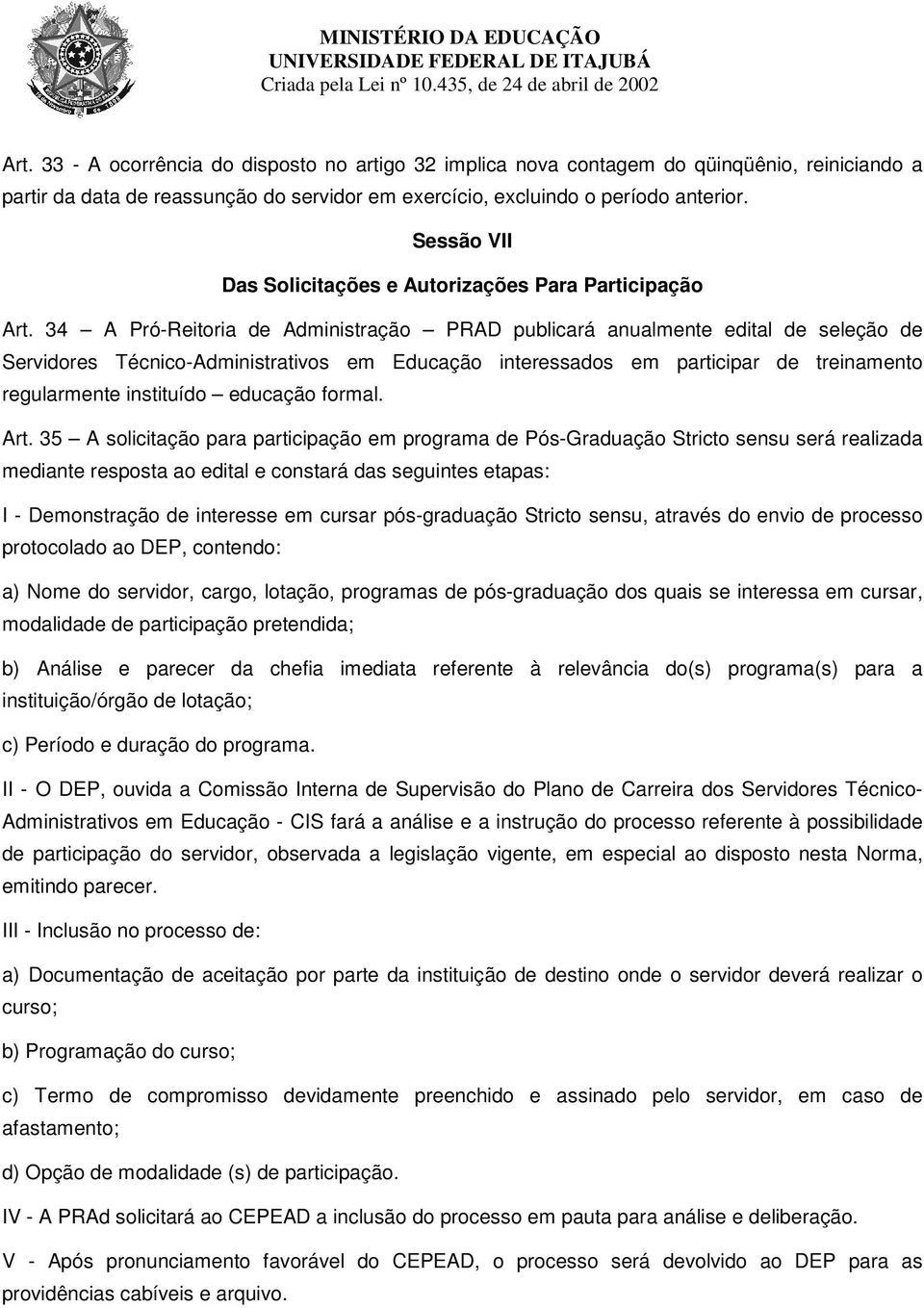 MINISTÉRIO DA EDUCAÇÃO
UNIVERSIDADE FEDERAL DE ITAJUBÁ
Criada pela Lei nº 10.435, de 24 de abril de 2002

Art. 33 - A ocorrência do disposto no artigo 32 implica nova contagem do qüinqüênio, reiniciando a partir da data de reassunção do servidor em exercício, excluindo o período anterior.

Sessão VII

Das Solicitações e Autorizações Para Participação

Art. 34 – A Pró-Reitoria de Administração – PRAD publicará anualmente edital de seleção de Servidores Técnico-Administrativos em Educação interessados em participar de treinamento regularmente instituído – educação formal.

Art. 35 – A solicitação para participação em programa de Pós-Graduação Stricto sensu será realizada mediante resposta ao edital e constará das seguintes etapas:

I - Demonstração de interesse em cursar pós-graduação Stricto sensu, através do envio de processo protocolado ao DEP, contendo:

a) Nome do servidor, cargo, lotação, programas de pós-graduação dos quais se interessa em cursar, modalidade de participação pretendida;

b) Análise e parecer da chefia imediata referente à relevância do(s) programa(s) para a instituição/órgão de lotação;

c) Período e duração do programa.

II - O DEP, ouvida a Comissão Interna de Supervisão do Plano de Carreira dos Servidores Técnico-Administrativos em Educação - CIS fará a análise e a instrução do processo referente à possibilidade de participação do servidor, observada a legislação vigente, em especial ao disposto nesta Norma, emitindo parecer.

III - Inclusão no processo de:

a) Documentação de aceitação por parte da instituição de destino onde o servidor deverá realizar o curso;

b) Programação do curso;

c) Termo de compromisso devidamente preenchido e assinado pelo servidor, em caso de afastamento;

d) Opção de modalidade (s) de participação.

IV - A PRAd solicitará ao CEPEAD a inclusão do processo em pauta para análise e deliberação.

V - Após pronunciamento favorável do CEPEAD, o processo será devolvido ao DEP para as providências cabíveis e arquivo.